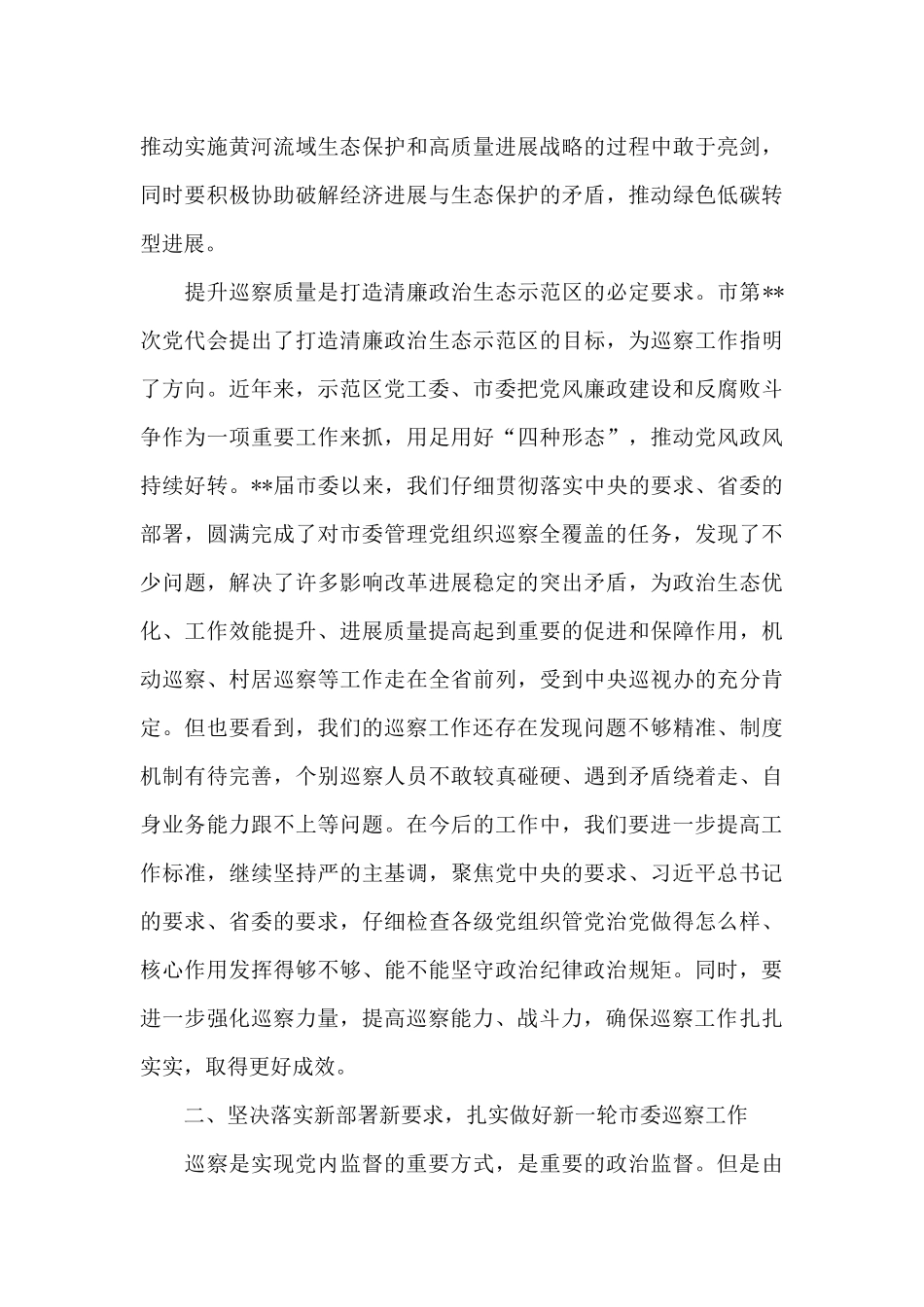 推动实施黄河流域生态保护和高质量进展战略的过程中敢于亮剑，同时要积极协助破解经济进展与生态保护的矛盾，推动绿色低碳转型进展。

提升巡察质量是打造清廉政治生态示范区的必定要求。市第**次党代会提出了打造清廉政治生态示范区的目标，为巡察工作指明了方向。近年来，示范区党工委、市委把党风廉政建设和反腐败斗争作为一项重要工作来抓，用足用好“四种形态”，推动党风政风持续好转。**届市委以来，我们仔细贯彻落实中央的要求、省委的部署，圆满完成了对市委管理党组织巡察全覆盖的任务，发现了不少问题，解决了许多影响改革进展稳定的突出矛盾，为政治生态优化、工作效能提升、进展质量提高起到重要的促进和保障作用，机动巡察、村居巡察等工作走在全省前列，受到中央巡视办的充分肯定。但也要看到，我们的巡察工作还存在发现问题不够精准、制度机制有待完善，个别巡察人员不敢较真碰硬、遇到矛盾绕着走、自身业务能力跟不上等问题。在今后的工作中，我们要进一步提高工作标准，继续坚持严的主基调，聚焦党中央的要求、习近平总书记的要求、省委的要求，仔细检查各级党组织管党治党做得怎么样、核心作用发挥得够不够、能不能坚守政治纪律政治规矩。同时，要进一步强化巡察力量，提高巡察能力、战斗力，确保巡察工作扎扎实实，取得更好成效。

二、坚决落实新部署新要求，扎实做好新一轮市委巡察工作

巡察是实现党内监督的重要方式，是重要的政治监督。但是由